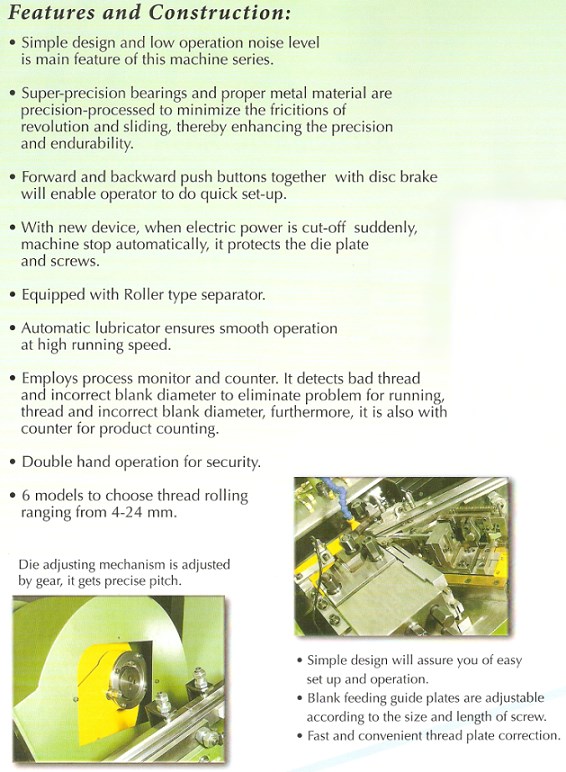 Features and Construction:

• Simple design and low operation noise level is main feature of this machine series.

• Super-precision bearings and proper metal material are precision-processed to minimize the fricitions of revolution and sliding, thereby enhancing the precision and endurability.

• Forward and backward push buttons together with disc brake will enable operator to do quick set-up.

• With new device, when electric power is cut-off suddenly, machine stop automatically, it protects the die plate and screws.

• Equipped with Roller type separator.

• Automatic lubricator ensures smooth operation at high running speed.

• Employs process monitor and counter. It detects bad thread and incorrect blank diameter to eliminate problem for running, thread and incorrect blank diameter, furthermore, it is also with counter for product counting.

• Double hand operation for security.

• 6 models to choose thread rolling ranging from 4-24 mm.

Die adjusting mechanism is adjusted by gear, it gets precise pitch.

• Simple design will assure you of easy set up and operation.
• Blank feeding guide plates are adjustable according to the size and length of screw.
• Fast and convenient thread plate correction.